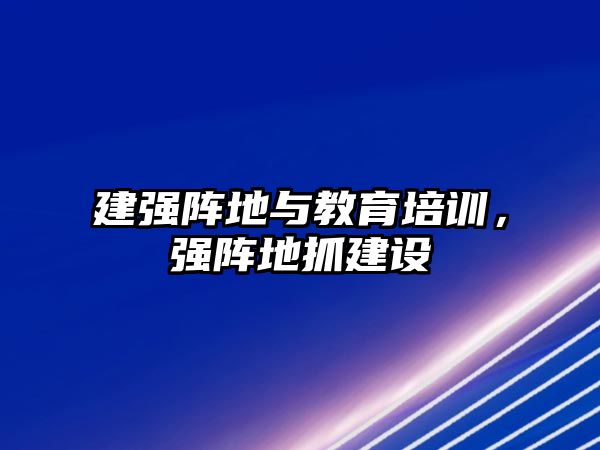 建强阵地与教育培训，强阵地抓建设